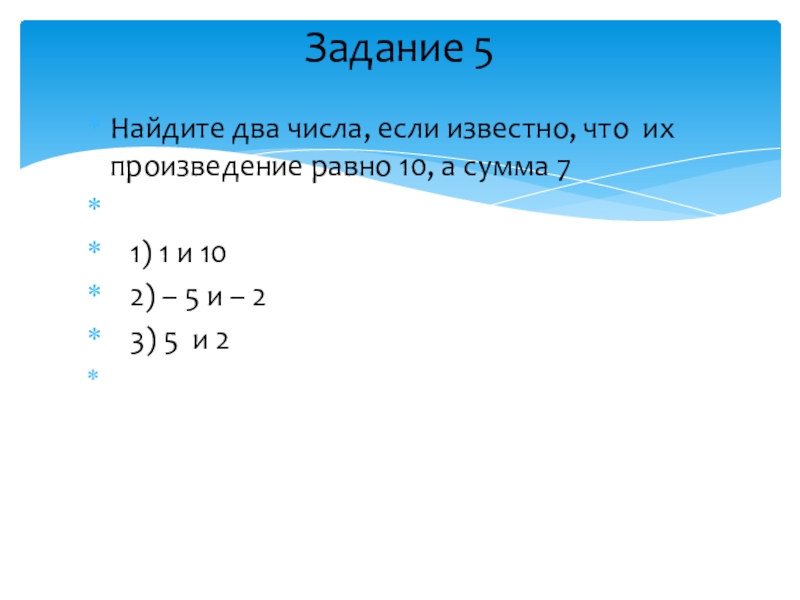 Задание 5

Найдите два числа, если известно, что их произведение равно 10, а сумма 7

1) 1 и 10

2) – 5 и – 2

3) 5 и 2